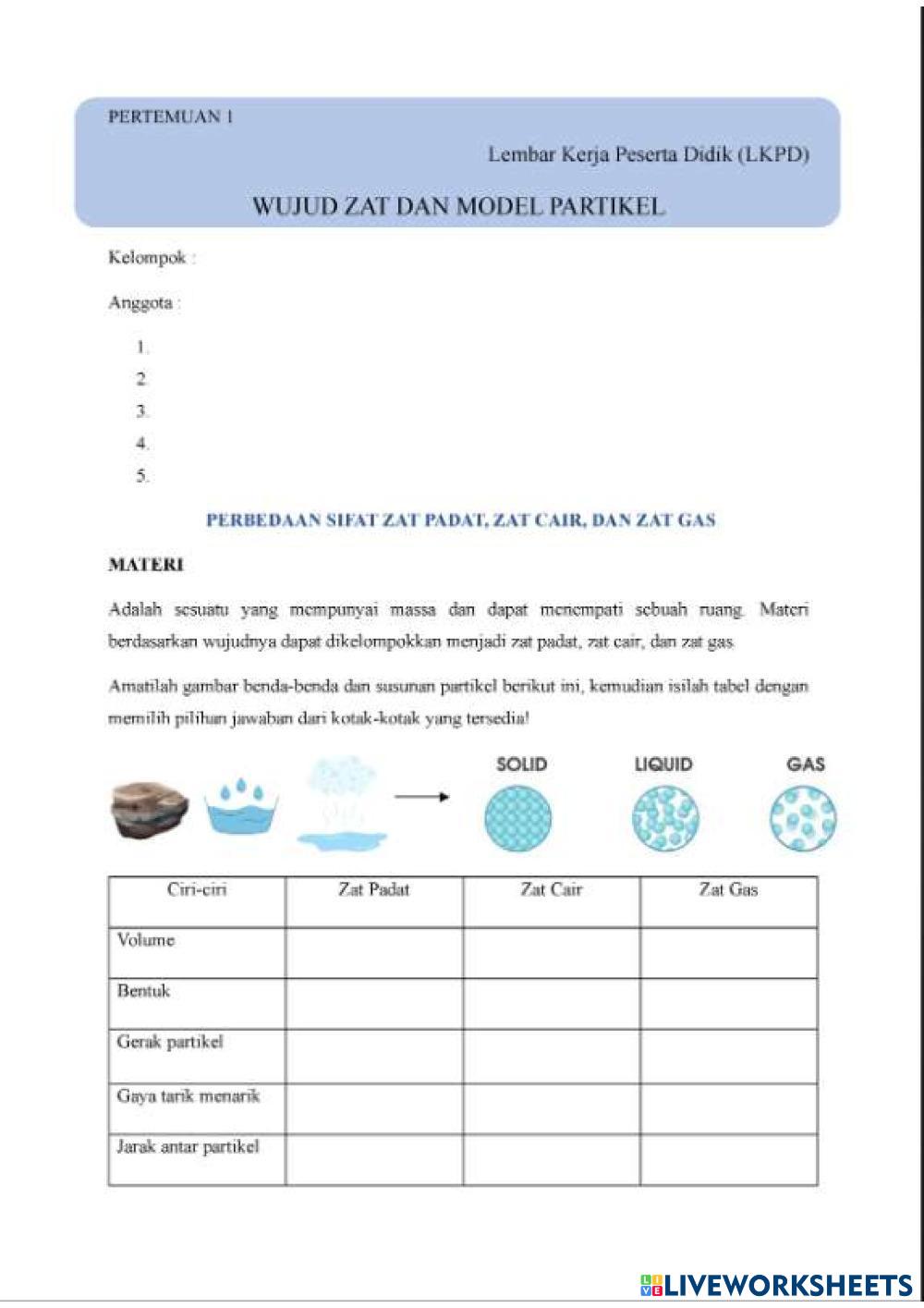 PERTEMUAN 1

Lembar Kerja Peserta Didik (LKPD)

WUJUD ZAT DAN MODEL PARTIKEL

Kelompok :

Anggota :

1.
2.
3.
4.
5.

PERBEDAAN SIFAT ZAT PADAT, ZAT CAIR, DAN ZAT GAS

MATERI

Adalah sesuatu yang mempunyai massa dan dapat menempati sebuah ruang. Materi berdasarkan wujudnya dapat dikelompokkan menjadi zat padat, zat cair, dan zat gas.

Amatilah gambar benda-benda dan susunan partikel berikut ini, kemudian isilah tabel dengan memilih pilihan jawaban dari kotak-kotak yang tersedia!

SOLID LIQUID GAS

| Ciri-ciri | Zat Padat | Zat Cair | Zat Gas |
|---|---|---|---|
| Volume | | | |
| Bentuk | | | |
| Gerak partikel | | | |
| Gaya tarik menarik | | | |
| Jarak antar partikel | | | |

LIVEWORKSHEETS